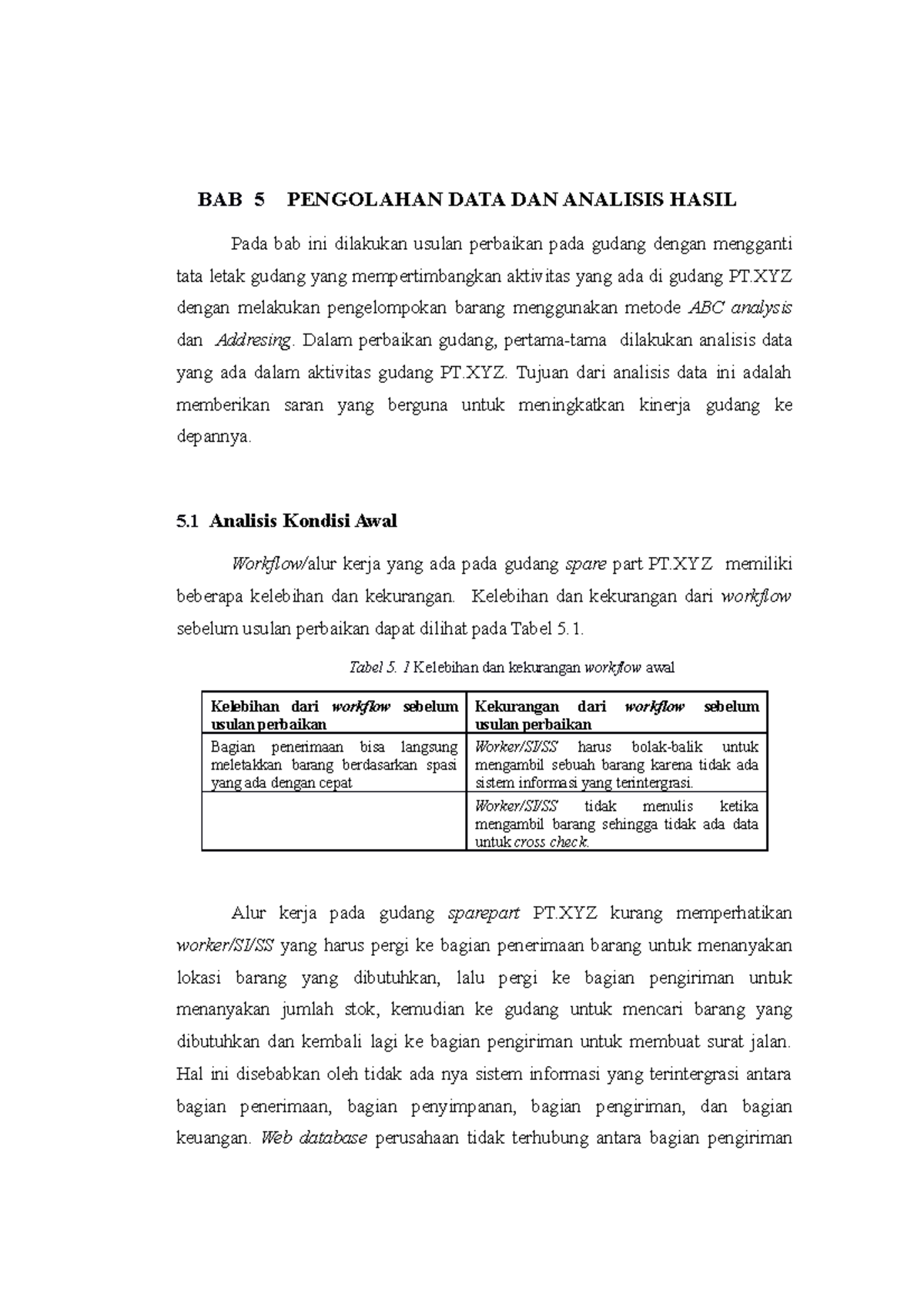 BAB 5 PENGOLAHAN DATA DAN ANALISIS HASIL

Pada bab ini dilakukan usulan perbaikan pada gudang dengan mengganti tata letak gudang yang mempertimbangkan aktivitas yang ada di gudang PT.XYZ dengan melakukan pengelompokan barang menggunakan metode ABC analysis dan Addresing. Dalam perbaikan gudang, pertama-tama dilakukan analisis data yang ada dalam aktivitas gudang PT.XYZ. Tujuan dari analisis data ini adalah memberikan saran yang berguna untuk meningkatkan kinerja gudang ke depannya.

5.1 Analisis Kondisi Awal

Workflow/alur kerja yang ada pada gudang spare part PT.XYZ memiliki beberapa kelebihan dan kekurangan. Kelebihan dan kekurangan dari workflow sebelum usulan perbaikan dapat dilihat pada Tabel 5.1.

Tabel 5. 1 Kelebihan dan kekurangan workflow awal

| Kelebihan dari workflow sebelum usulan perbaikan | Kekurangan dari workflow sebelum usulan perbaikan |
|---|---|
| Bagian penerimaan bisa langsung meletakkan barang berdasarkan spasi yang ada dengan cepat | Worker/SI/SS harus bolak-balik untuk mengambil sebuah barang karena tidak ada sistem informasi yang terintergrasi. |
| | Worker/SI/SS tidak menulis ketika mengambil barang sehingga tidak ada data untuk cross check. |

Alur kerja pada gudang sparepart PT.XYZ kurang memperhatikan worker/SI/SS yang harus pergi ke bagian penerimaan barang untuk menanyakan lokasi barang yang dibutuhkan, lalu pergi ke bagian pengiriman untuk menanyakan jumlah stok, kemudian ke gudang untuk mencari barang yang dibutuhkan dan kembali lagi ke bagian pengiriman untuk membuat surat jalan. Hal ini disebabkan oleh tidak ada nya sistem informasi yang terintergrasi antara bagian penerimaan, bagian penyimpanan, bagian pengiriman, dan bagian keuangan. Web database perusahaan tidak terhubung antara bagian pengiriman